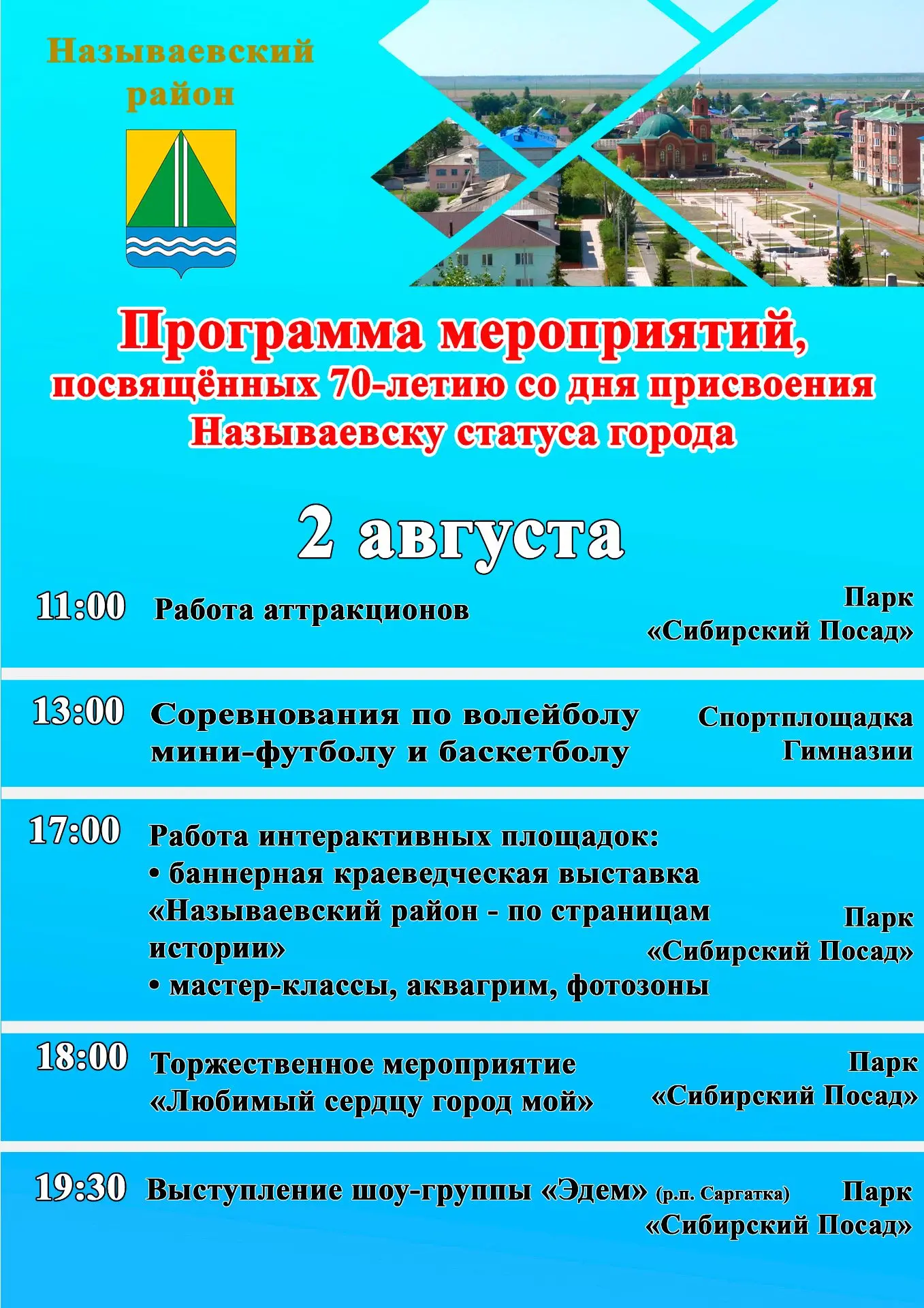 Называевский район

Программа мероприятий, посвящённых 70-летию со дня присвоения Называевску статуса города

2 августа

11:00 Работа аттракционов
Парк «Сибирский Посад»

13:00 Соревнования по волейболу мини-футболу и баскетболу
Спортплощадка Гимназии

17:00 Работа интерактивных площадок:
• баннерная краеведческая выставка «Называевский район - по страницам истории»
• мастер-классы, аквагрим, фотозоны
Парк «Сибирский Посад»

18:00 Торжественное мероприятие «Любимый сердцу город мой»
Парк «Сибирский Посад»

19:30 Выступление шоу-группы «Эдем» (р.п. Саргатка)
Парк «Сибирский Посад»